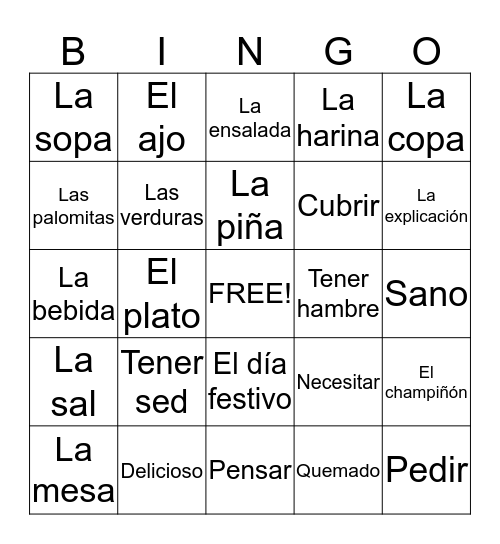 | B | I | N | G | O |
|---|---|---|---|---|
| La sopa | El ajo | La ensalada | La harina | La copa |
| Las palomitas | Las verduras | La piña | Cubrir | La explicación |
| La bebida | El plato | FREE! | Tener hambre | Sano |
| La sal | Tener sed | El día festivo | Necesitar | El champiñón |
| La mesa | Delicioso | Pensar | Quemado | Pedir |